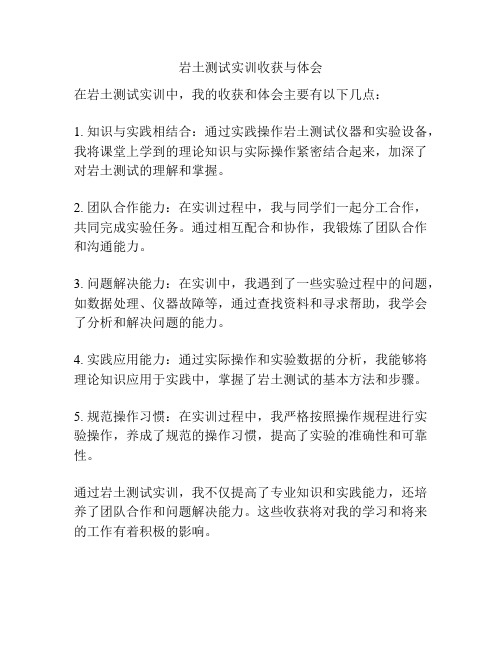 岩土测试实训收获与体会

在岩土测试实训中，我的收获和体会主要有以下几点：

1. 知识与实践相结合：通过实践操作岩土测试仪器和实验设备，我将课堂上学到的理论知识与实际操作紧密结合起来，加深了对岩土测试的理解和掌握。

2. 团队合作能力：在实训过程中，我与同学们一起分工合作，共同完成实验任务。通过相互配合和协作，我锻炼了团队合作和沟通能力。

3. 问题解决能力：在实训中，我遇到了一些实验过程中的问题，如数据处理、仪器故障等，通过查找资料和寻求帮助，我学会了分析和解决问题的能力。

4. 实践应用能力：通过实际操作和实验数据的分析，我能够将理论知识应用于实践中，掌握了岩土测试的基本方法和步骤。

5. 规范操作习惯：在实训过程中，我严格按照操作规程进行实验操作，养成了规范的操作习惯，提高了实验的准确性和可靠性。

通过岩土测试实训，我不仅提高了专业知识和实践能力，还培养了团队合作和问题解决能力。这些收获将对我的学习和将来的工作有着积极的影响。